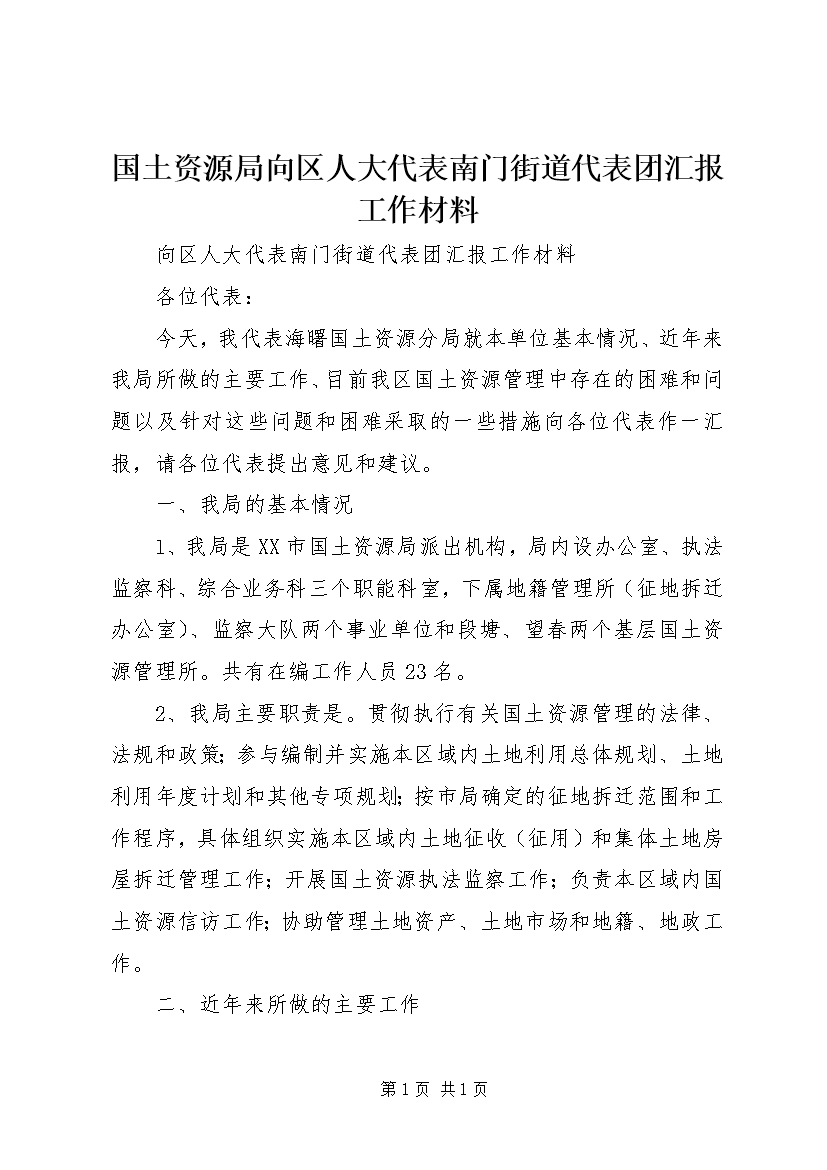 国土资源局向区人大代表南门街道代表团汇报工作材料

向区人大代表南门街道代表团汇报工作材料

各位代表：

今天，我代表海曙国土资源分局就本单位基本情况、近年来我局所做的主要工作、目前我区国土资源管理中存在的困难和问题以及针对这些问题和困难采取的一些措施向各位代表作一汇报，请各位代表提出意见和建议。

一、我局的基本情况

1、我局是XX市国土资源局派出机构，局内设办公室、执法监察科、综合业务科三个职能科室，下属地籍管理所（征地拆迁办公室）、监察大队两个事业单位和段塘、望春两个基层国土资源管理所。共有在编工作人员23名。

2、我局主要职责是。贯彻执行有关国土资源管理的法律、法规和政策；参与编制并实施本区域内土地利用总体规划、土地利用年度计划和其他专项规划；按市局确定的征地拆迁范围和工作程序，具体组织实施本区域内土地征收（征用）和集体土地房屋拆迁管理工作；开展国土资源执法监察工作；负责本区域内国土资源信访工作；协助管理土地资产、土地市场和地籍、地政工作。

二、近年来所做的主要工作

第1页 共1页